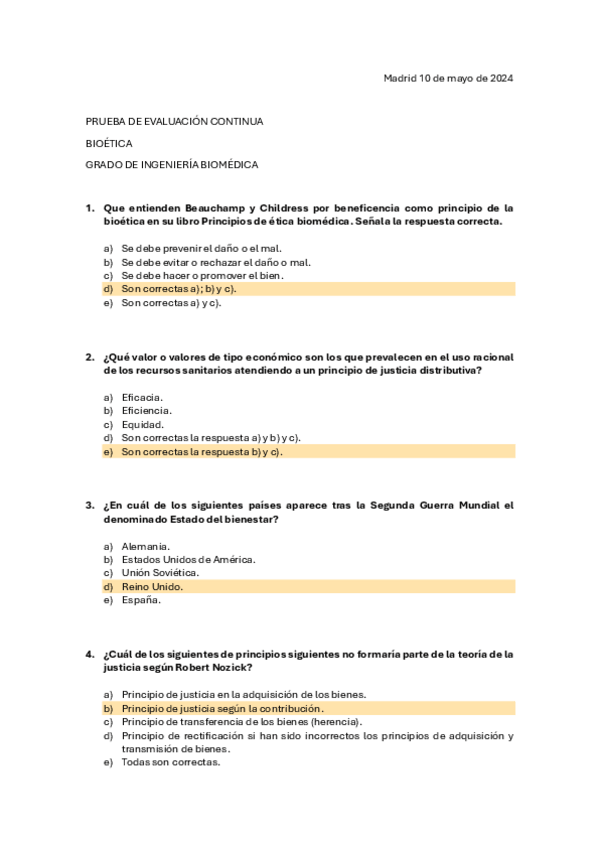 Madrid 10 de mayo de 2024

PRUEBA DE EVALUACIÓN CONTINUA

BIOÉTICA

GRADO DE INGENIERÍA BIOMÉDICA

1. Que entienden Beauchamp y Childress por beneficencia como principio de la bioética en su libro Principios de ética biomédica. Señala la respuesta correcta.

a) Se debe prevenir el daño o el mal.
b) Se debe evitar o rechazar el daño o mal.
c) Se debe hacer o promover el bien.
d) Son correctas a); b) y c).
e) Son correctas a) y c).

2. ¿Qué valor o valores de tipo económico son los que prevalecen en el uso racional de los recursos sanitarios atendiendo a un principio de justicia distributiva?

a) Eficacia.
b) Eficiencia.
c) Equidad.
d) Son correctas la respuesta a) y b) y c).
e) Son correctas la respuesta b) y c).

3. ¿En cuál de los siguientes países aparece tras la Segunda Guerra Mundial el denominado Estado del bienestar?

a) Alemania.
b) Estados Unidos de América.
c) Unión Soviética.
d) Reino Unido.
e) España.

4. ¿Cuál de los siguientes de principios siguientes no formaría parte de la teoría de la justicia según Robert Nozick?

a) Principio de justicia en la adquisición de los bienes.
b) Principio de justicia según la contribución.
c) Principio de transferencia de los bienes (herencia).
d) Principio de rectificación si han sido incorrectos los principios de adquisición y transmisión de bienes.
e) Todas son correctas.